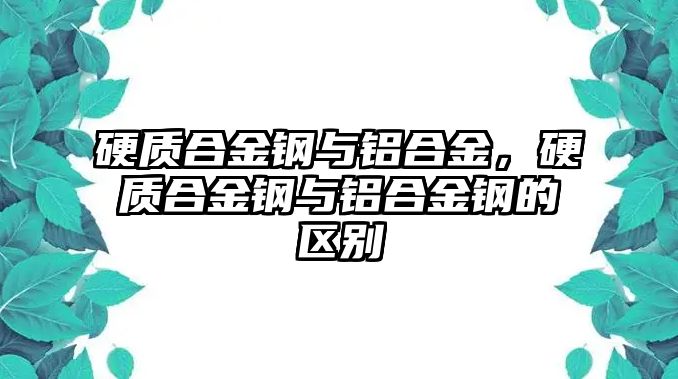 硬质合金钢与铝合金，硬质合金钢与铝合金钢的区别